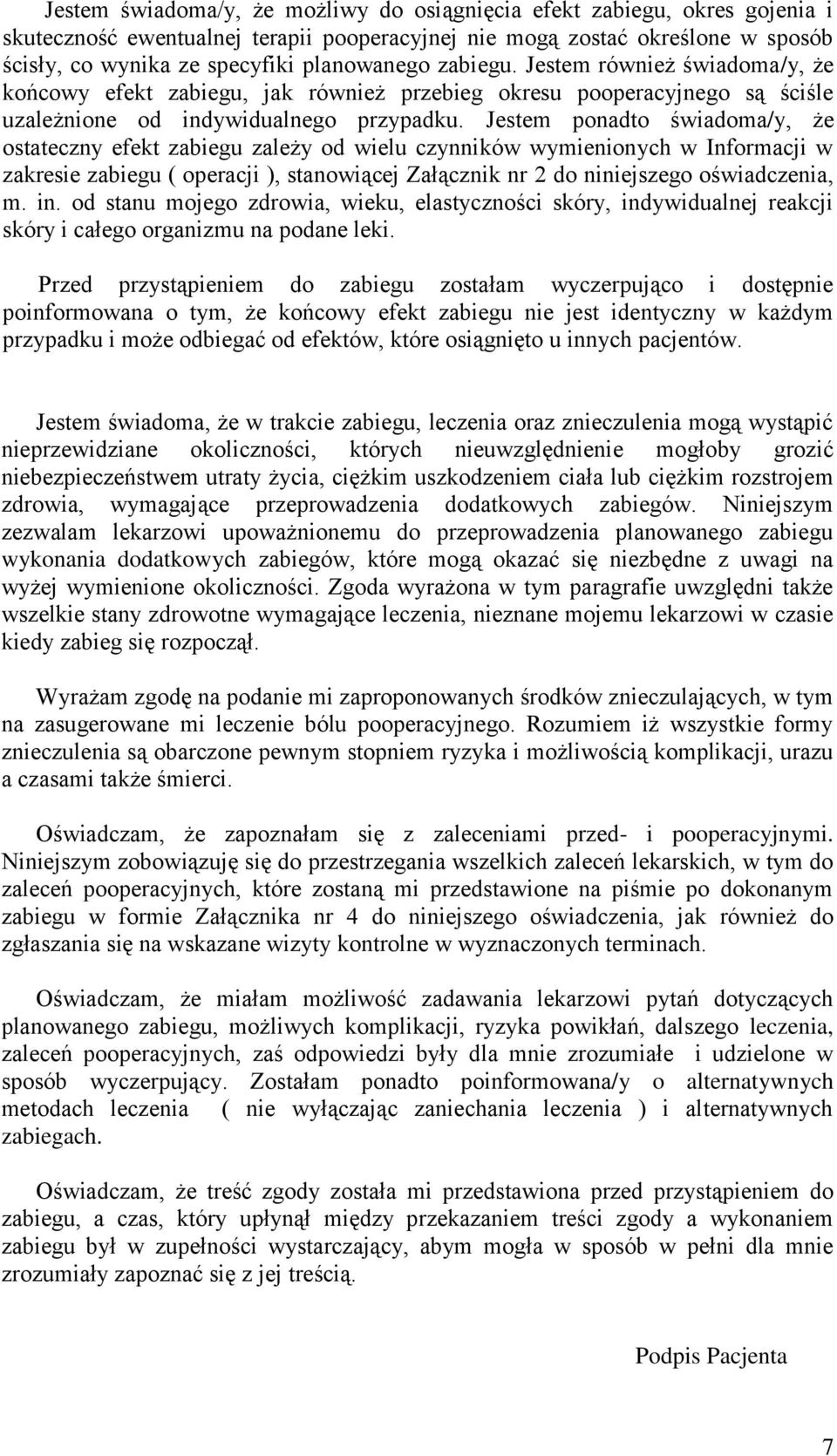 Jestem świadoma/y, że możliwy do osiągnięcia efekt zabiegu, okres gojenia i skuteczność ewentualnej terapii pooperacyjnej nie mogą zostać określone w sposób ścisły, co wynika ze specyfiki planowanego zabiegu. Jestem również świadoma/y, że końcowy efekt zabiegu, jak również przebieg okresu pooperacyjnego są ściśle uzależnione od indywidualnego przypadku. Jestem ponadto świadoma/y, że ostateczny efekt zabiegu zależy od wielu czynników wymienionych w Informacji w zakresie zabiegu ( operacji ), stanowiącej Załącznik nr 2 do niniejszego oświadczenia, m. in. od stanu mojego zdrowia, wieku, elastyczności skóry, indywidualnej reakcji skóry i całego organizmu na podane leki.

Przed przystąpieniem do zabiegu zostałam wyczerpująco i dostępnie poinformowana o tym, że końcowy efekt zabiegu nie jest identyczny w każdym przypadku i może odbiegać od efektów, które osiągnięto u innych pacjentów.

Jestem świadoma, że w trakcie zabiegu, leczenia oraz znieczulenia mogą wystąpić nieprzewidziane okoliczności, których nieuwzględnienie mogłoby grozić niebezpieczeństwem utraty życia, ciężkim uszkodzeniem ciała lub ciężkim rozstrojem zdrowia, wymagające przeprowadzenia dodatkowych zabiegów. Niniejszym zezwalam lekarzowi upoważnionemu do przeprowadzenia planowanego zabiegu wykonania dodatkowych zabiegów, które mogą okazać się niezbędne z uwagi na wyżej wymienione okoliczności. Zgoda wyrażona w tym paragrafie uwzględni także wszelkie stany zdrowotne wymagające leczenia, nieznane mojemu lekarzowi w czasie kiedy zabieg się rozpoczął.

Wyrażam zgodę na podanie mi zaproponowanych środków znieczulających, w tym na zasugerowane mi leczenie bólu pooperacyjnego. Rozumiem iż wszystkie formy znieczulenia są obarczone pewnym stopniem ryzyka i możliwością komplikacji, urazu a czasami także śmierci.

Oświadczam, że zapoznałam się z zaleceniami przed- i pooperacyjnymi. Niniejszym zobowiązuję się do przestrzegania wszelkich zaleceń lekarskich, w tym do zaleceń pooperacyjnych, które zostaną mi przedstawione na piśmie po dokonanym zabiegu w formie Załącznika nr 4 do niniejszego oświadczenia, jak również do zgłaszania się na wskazane wizyty kontrolne w wyznaczonych terminach.

Oświadczam, że miałam możliwość zadawania lekarzowi pytań dotyczących planowanego zabiegu, możliwych komplikacji, ryzyka powikłań, dalszego leczenia, zaleceń pooperacyjnych, zaś odpowiedzi były dla mnie zrozumiałe i udzielone w sposób wyczerpujący. Zostałam ponadto poinformowana/y o alternatywnych metodach leczenia ( nie wyłączając zaniechania leczenia ) i alternatywnych zabiegach.

Oświadczam, że treść zgody została mi przedstawiona przed przystąpieniem do zabiegu, a czas, który upłynął między przekazaniem treści zgody a wykonaniem zabiegu był w zupełności wystarczający, abym mogła w sposób w pełni dla mnie zrozumiały zapoznać się z jej treścią.

Podpis Pacjenta

7